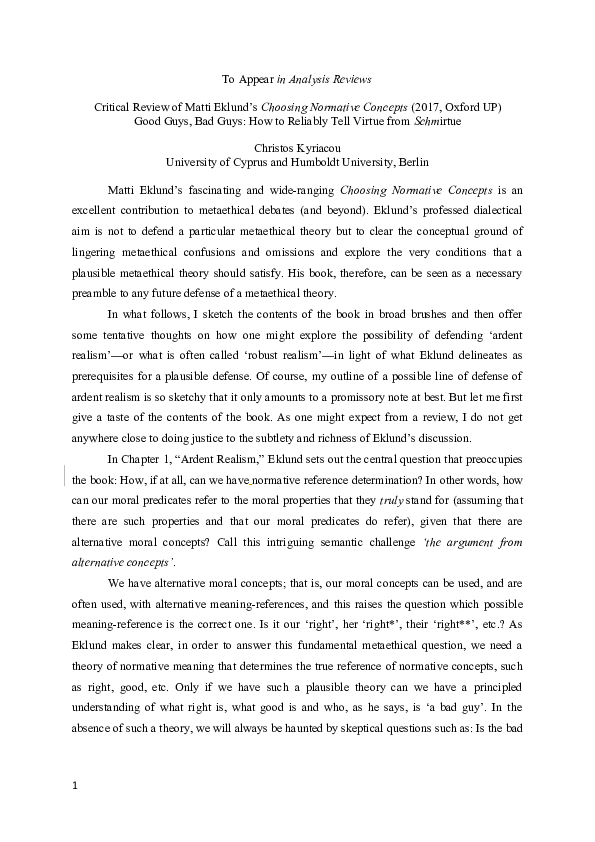 To Appear in Analysis Reviews

Critical Review of Matti Eklund's Choosing Normative Concepts (2017, Oxford UP)
Good Guys, Bad Guys: How to Reliably Tell Virtue from Schmirtue

Christos Kyriacou
University of Cyprus and Humboldt University, Berlin

Matti Eklund's fascinating and wide-ranging Choosing Normative Concepts is an excellent contribution to metaethical debates (and beyond). Eklund's professed dialectical aim is not to defend a particular metaethical theory but to clear the conceptual ground of lingering metaethical confusions and omissions and explore the very conditions that a plausible metaethical theory should satisfy. His book, therefore, can be seen as a necessary preamble to any future defense of a metaethical theory.

In what follows, I sketch the contents of the book in broad brushes and then offer some tentative thoughts on how one might explore the possibility of defending 'ardent realism'—or what is often called 'robust realism'—in light of what Eklund delineates as prerequisites for a plausible defense. Of course, my outline of a possible line of defense of ardent realism is so sketchy that it only amounts to a promissory note at best. But let me first give a taste of the contents of the book. As one might expect from a review, I do not get anywhere close to doing justice to the subtlety and richness of Eklund's discussion.

In Chapter 1, "Ardent Realism," Eklund sets out the central question that preoccupies the book: How, if at all, can we have normative reference determination? In other words, how can our moral predicates refer to the moral properties that they truly stand for (assuming that there are such properties and that our moral predicates do refer), given that there are alternative moral concepts? Call this intriguing semantic challenge 'the argument from alternative concepts'.

We have alternative moral concepts; that is, our moral concepts can be used, and are often used, with alternative meaning-references, and this raises the question which possible meaning-reference is the correct one. Is it our 'right', her 'right*', their 'right**', etc.? As Eklund makes clear, in order to answer this fundamental metaethical question, we need a theory of normative meaning that determines the true reference of normative concepts, such as right, good, etc. Only if we have such a plausible theory can we have a principled understanding of what right is, what good is and who, as he says, is 'a bad guy'. In the absence of such a theory, we will always be haunted by skeptical questions such as: Is the bad

1